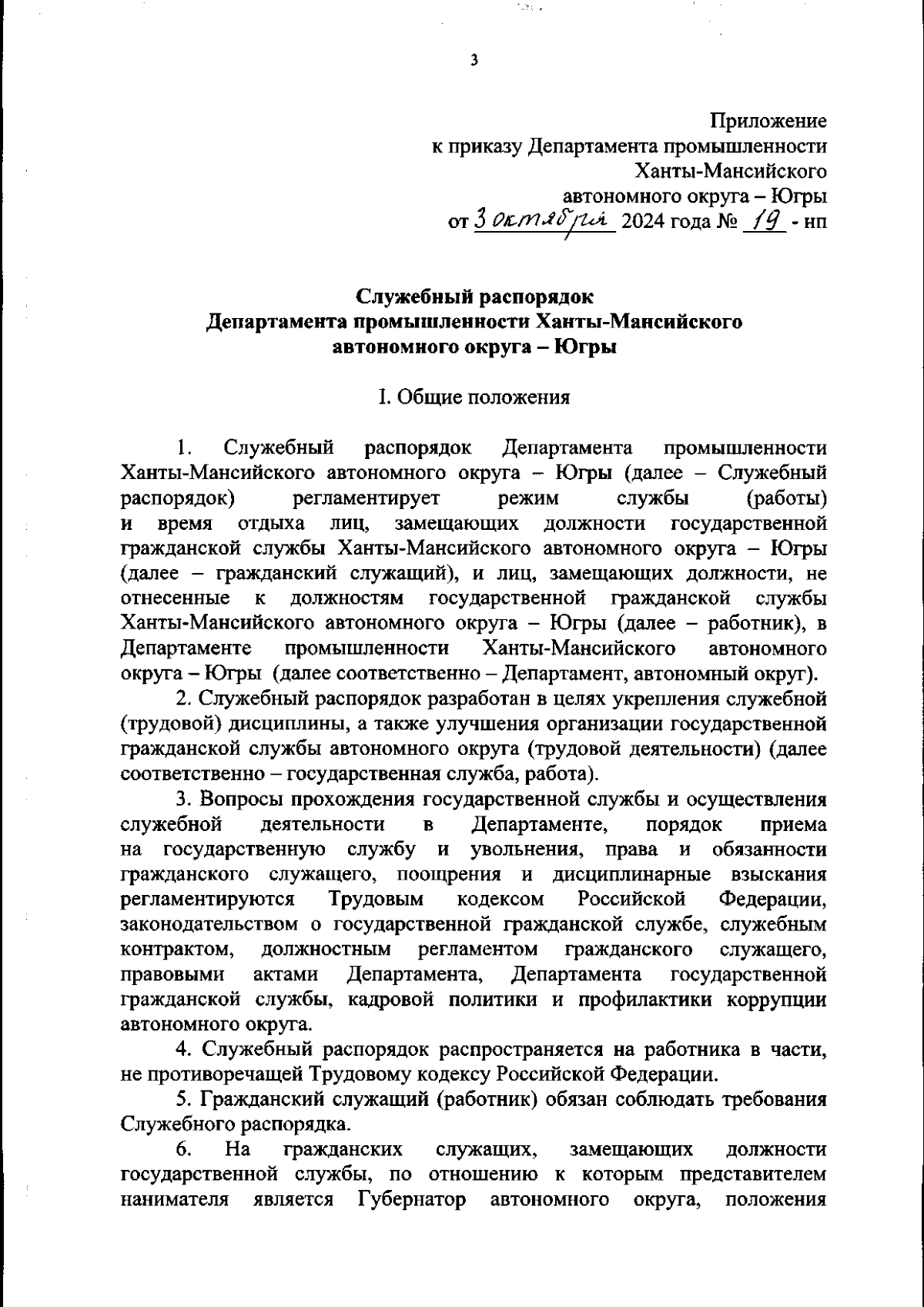 3

Приложение
к приказу Департамента промышленности
Ханты-Мансийского
автономного округа – Югры
от 3 октября 2024 года № 19 - нп

Служебный распорядок
Департамента промышленности Ханты-Мансийского
автономного округа – Югры

I. Общие положения

1. Служебный распорядок Департамента промышленности Ханты-Мансийского автономного округа – Югры (далее – Служебный распорядок) регламентирует режим службы (работы) и время отдыха лиц, замещающих должности государственной гражданской службы Ханты-Мансийского автономного округа – Югры (далее – гражданский служащий), и лиц, замещающих должности, не отнесенные к должностям государственной гражданской службы Ханты-Мансийского автономного округа – Югры (далее – работник), в Департаменте промышленности Ханты-Мансийского автономного округа – Югры (далее соответственно – Департамент, автономный округ).

2. Служебный распорядок разработан в целях укрепления служебной (трудовой) дисциплины, а также улучшения организации государственной гражданской службы автономного округа (трудовой деятельности) (далее соответственно – государственная служба, работа).

3. Вопросы прохождения государственной службы и осуществления служебной деятельности в Департаменте, порядок приема на государственную службу и увольнения, права и обязанности гражданского служащего, поощрения и дисциплинарные взыскания регламентируются Трудовым кодексом Российской Федерации, законодательством о государственной гражданской службе, служебным контрактом, должностным регламентом гражданского служащего, правовыми актами Департамента, Департамента государственной гражданской службы, кадровой политики и профилактики коррупции автономного округа.

4. Служебный распорядок распространяется на работника в части, не противоречащей Трудовому кодексу Российской Федерации.

5. Гражданский служащий (работник) обязан соблюдать требования Служебного распорядка.

6. На гражданских служащих, замещающих должности государственной службы, по отношению к которым представителем нанимателя является Губернатор автономного округа, положения